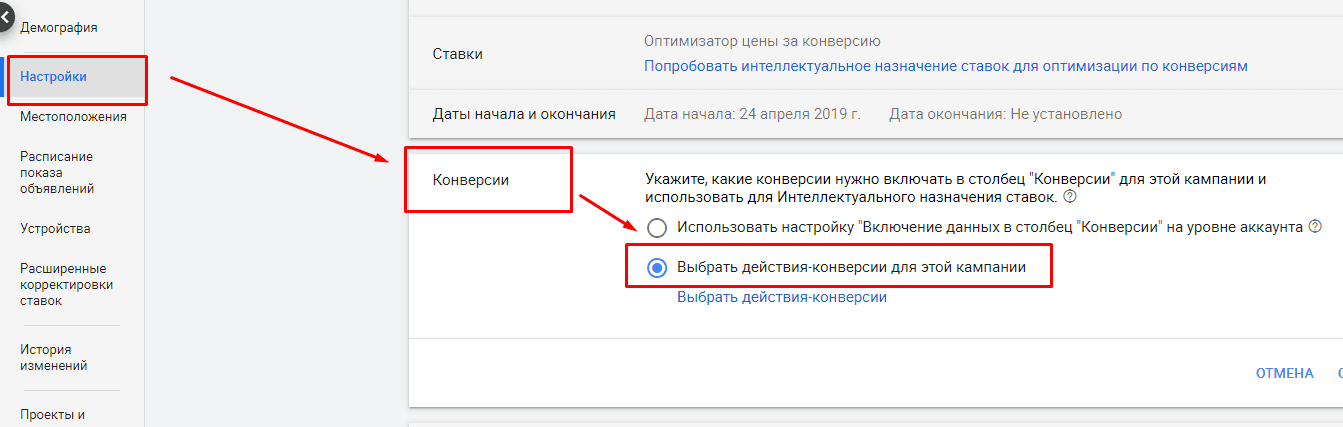 Демография

Настройки

Местоположения

Расписание показа объявлений

Устройства

Расширенные корректировки ставок

История изменений

Проекты и

Ставки

Оптимизатор цены за конверсию

Попробовать интеллектуальное назначение ставок для оптимизации по конверсиям

Даты начала и окончания

Дата начала: 24 апреля 2019 г.

Дата окончания: Не установлено

Конверсии

Укажите, какие конверсии нужно включать в столбец "Конверсии" для этой кампании и использовать для Интеллектуального назначения ставок.

Использовать настройку "Включение данных в столбец "Конверсии" на уровне аккаунта

Выбрать действия-конверсии для этой кампании

Выбрать действия-конверсии

ОТМЕНА